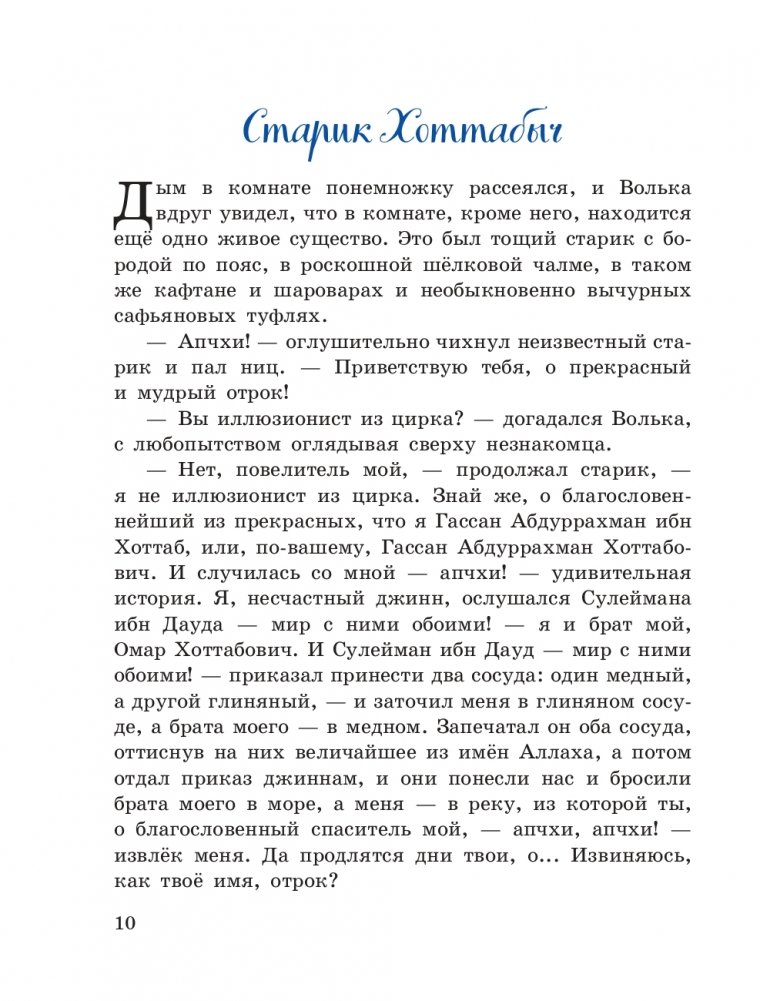 Старик Хоттабыч

Дым в комнате понемножку рассеялся, и Волька вдруг увидел, что в комнате, кроме него, находится ещё одно живое существо. Это был тощий старик с бородой по пояс, в роскошной шёлковой чалме, в таком же кафтане и шароварах и необыкновенно вычурных сафьяновых туфлях.

— Апчхи! — оглушительно чихнул неизвестный старик и пал ниц. — Приветствую тебя, о прекрасный и мудрый отрок!

— Вы иллюзионист из цирка? — догадался Волька, с любопытством оглядывая сверху незнакомца.

— Нет, повелитель мой, — продолжал старик, — я не иллюзионист из цирка. Знай же, о благословеннейший из прекрасных, что я Гассан Абдуррахман ибн Хоттаб, или, по-вашему, Гассан Абдуррахман Хоттабович. И случилась со мной — апчхи! — удивительная история. Я, несчастный джинн, ослушался Сулеймана ибн Дауда — мир с ними обоими! — я и брат мой, Омар Хоттабович. И Сулейман ибн Дауд — мир с ними обоими! — приказал принести два сосуда: один медный, а другой глиняный, — и заточил меня в глиняном сосуде, а брата моего — в медном. Запечатал он оба сосуда, оттиснув на них величайшее из имён Аллаха, а потом отдал приказ джиннам, и они понесли нас и бросили брата моего в море, а меня — в реку, из которой ты, о благословенный спаситель мой, — апчхи, апчхи! — извлёк меня. Да продлятся дни твои, о... Извиняюсь, как твоё имя, отрок?

10